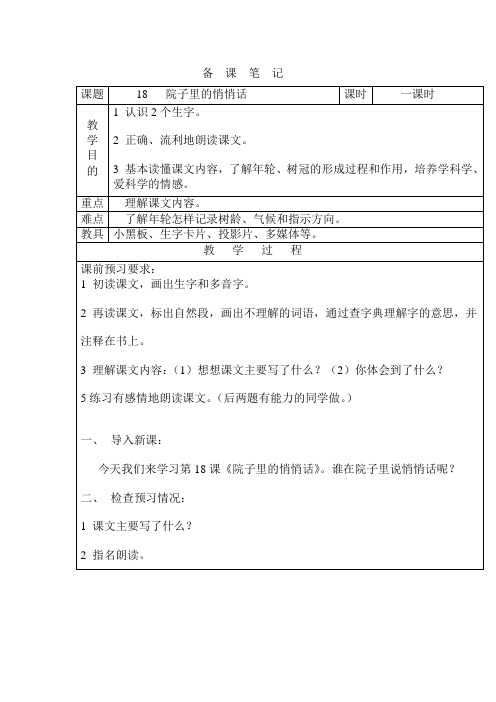 备 课 笔 记

| 课题 | 18 院子里的悄悄话 | 课时 | 一课时 |
|---|---|---|---|
| 教学目的 | 1 认识 2 个生字。<br>2 正确、流利地朗读课文。<br>3 基本读懂课文内容，了解年轮、树冠的形成过程和作用，培养学科学、爱科学的情感。 | | |
| 重点 | 理解课文内容。 | | |
| 难点 | 了解年轮怎样记录树龄、气候和指示方向。 | | |
| 教具 | 小黑板、生字卡片、投影片、多媒体等。 | | |

教 学 过 程

课前预习要求：
1 初读课文，画出生字和多音字。

2 再读课文，标出自然段，画出不理解的词语，通过查字典理解字的意思，并注释在书上。

3 理解课文内容：（1）想想课文主要写了什么？（2）你体会到了什么？

5 练习有感情地朗读课文。（后两题有能力的同学做。）

一、 导入新课：

今天我们来学习第 18 课《院子里的悄悄话》。谁在院子里说悄悄话呢？

二、 检查预习情况：

1 课文主要写了什么？

2 指名朗读。